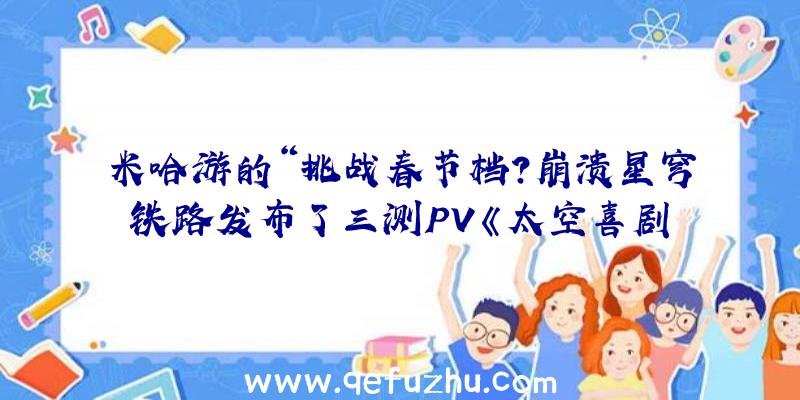 米哈游的“挑战春节档?崩溃星穹铁路发布了三测PV《太空喜剧

www.qefuzhu.com